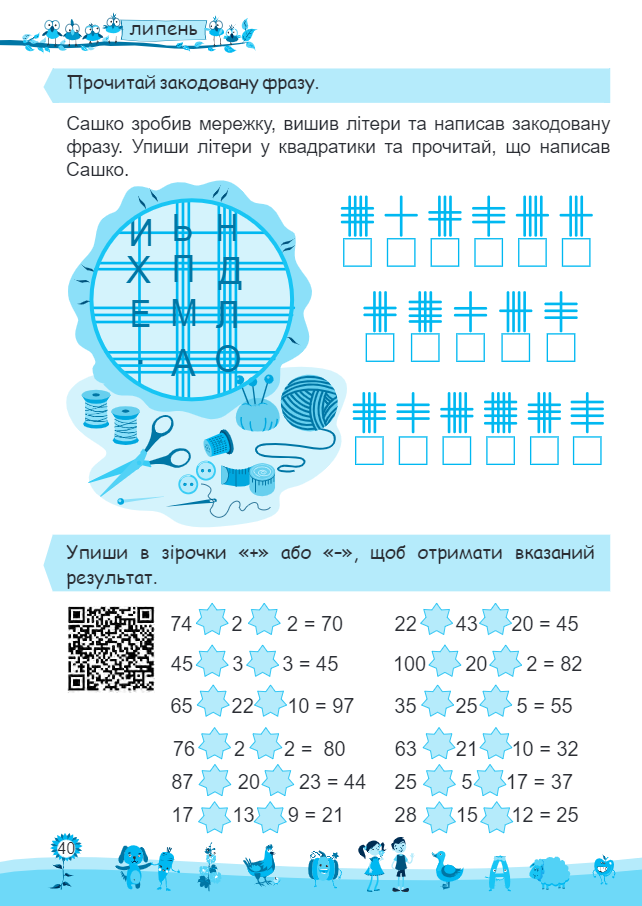 липень

Прочитай закодовану фразу.

Сашко зробив мережку, вишив літери та написав закодовану фразу. Упиши літери у квадратики та прочитай, що написав Сашко.

И Ь Н
Х П Д
Е М Л
. А О

Упиши в зірочки «+» або «-», щоб отримати вказаний результат.

74 2 2 = 70
45 3 3 = 45
65 22 10 = 97
76 2 2 = 80
87 20 23 = 44
17 13 9 = 21

22 43 20 = 45
100 20 2 = 82
35 25 5 = 55
63 21 10 = 32
25 5 17 = 37
28 15 12 = 25

40